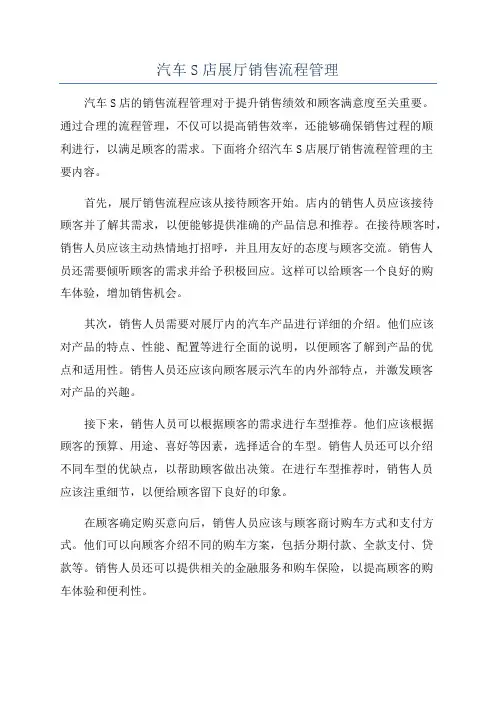 汽车 S 店展厅销售流程管理

汽车 S 店的销售流程管理对于提升销售绩效和顾客满意度至关重要。通过合理的流程管理，不仅可以提高销售效率，还能够确保销售过程的顺利进行，以满足顾客的需求。下面将介绍汽车 S 店展厅销售流程管理的主要内容。

首先，展厅销售流程应该从接待顾客开始。店内的销售人员应该接待顾客并了解其需求，以便能够提供准确的产品信息和推荐。在接待顾客时，销售人员应该主动热情地打招呼，并且用友好的态度与顾客交流。销售人员还需要倾听顾客的需求并给予积极回应。这样可以给顾客一个良好的购车体验，增加销售机会。

其次，销售人员需要对展厅内的汽车产品进行详细的介绍。他们应该对产品的特点、性能、配置等进行全面的说明，以便顾客了解到产品的优点和适用性。销售人员还应该向顾客展示汽车的内外部特点，并激发顾客对产品的兴趣。

接下来，销售人员可以根据顾客的需求进行车型推荐。他们应该根据顾客的预算、用途、喜好等因素，选择适合的车型。销售人员还可以介绍不同车型的优缺点，以帮助顾客做出决策。在进行车型推荐时，销售人员应该注重细节，以便给顾客留下良好的印象。

在顾客确定购买意向后，销售人员应该与顾客商讨购车方式和支付方式。他们可以向顾客介绍不同的购车方案，包括分期付款、全款支付、贷款等。销售人员还可以提供相关的金融服务和购车保险，以提高顾客的购车体验和便利性。